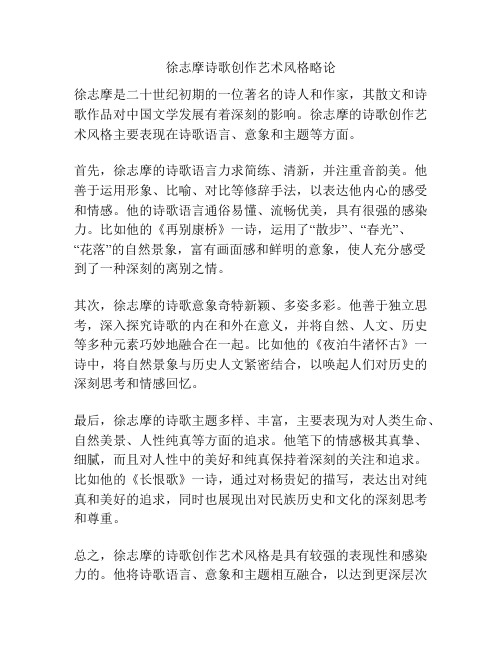 徐志摩诗歌创作艺术风格略论

徐志摩是二十世纪初期的一位著名的诗人和作家，其散文和诗歌作品对中国文学发展有着深刻的影响。徐志摩的诗歌创作艺术风格主要表现在诗歌语言、意象和主题等方面。

首先，徐志摩的诗歌语言力求简练、清新，并注重音韵美。他善于运用形象、比喻、对比等修辞手法，以表达他内心的感受和情感。他的诗歌语言通俗易懂、流畅优美，具有很强的感染力。比如他的《再别康桥》一诗，运用了“散步”、“春光”、“花落”的自然景象，富有画面感和鲜明的意象，使人充分感受到了一种深刻的离别之情。

其次，徐志摩的诗歌意象奇特新颖、多姿多彩。他善于独立思考，深入探究诗歌的内在和外在意义，并将自然、人文、历史等多种元素巧妙地融合在一起。比如他的《夜泊牛渚怀古》一诗中，将自然景象与历史人文紧密结合，以唤起人们对历史的深刻思考和情感回忆。

最后，徐志摩的诗歌主题多样、丰富，主要表现为对人类生命、自然美景、人性纯真等方面的追求。他笔下的情感极其真挚、细腻，而且对人性中的美好和纯真保持着深刻的关注和追求。比如他的《长恨歌》一诗，通过对杨贵妃的描写，表达出对纯真和美好的追求，同时也展现出对民族历史和文化的深刻思考和尊重。

总之，徐志摩的诗歌创作艺术风格是具有较强的表现性和感染力的。他将诗歌语言、意象和主题相互融合，以达到更深层次